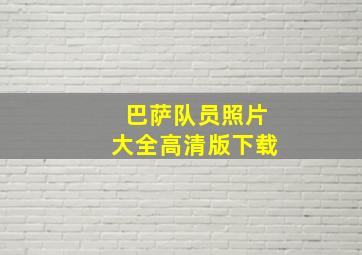 巴萨队员照片
大全高清版下载